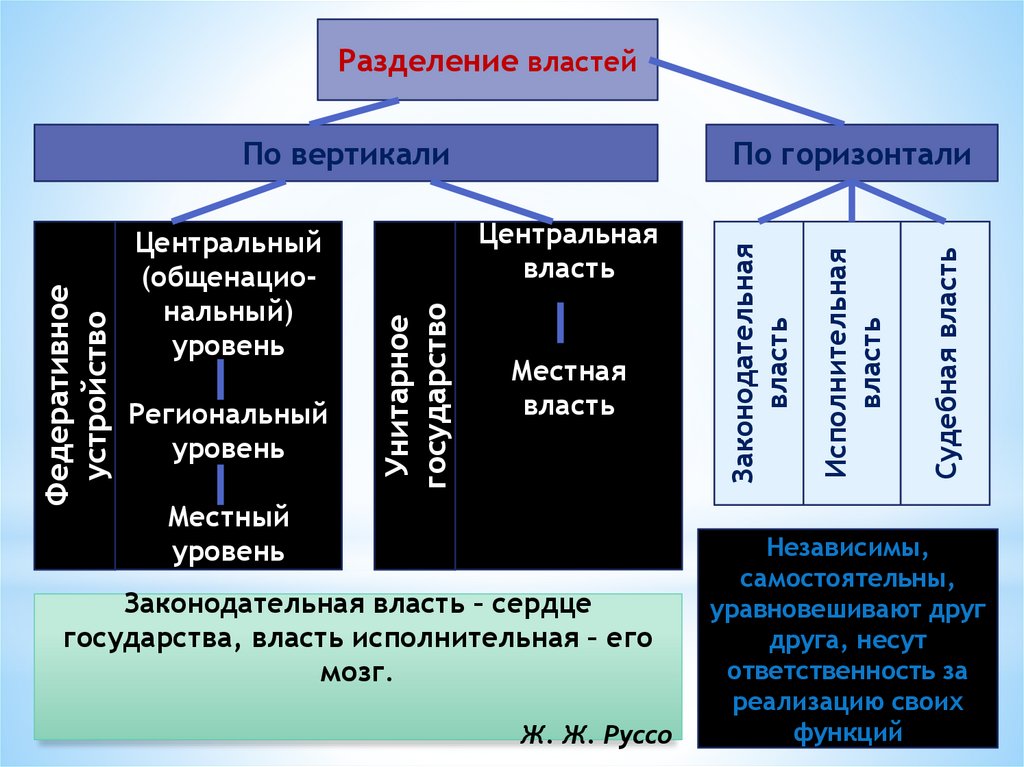 Разделение властей

По вертикали

По горизонтали

Федеративное устройство

Центральный (общенациональный) уровень

Региональный уровень

Местный уровень

Унитарное государство

Центральная власть

Местная власть

Законодательная власть

Исполнительная власть

Судебная власть

Независимы, самостоятельны, уравновешивают друг друга, несут ответственность за реализацию своих функций

Законодательная власть – сердце государства, власть исполнительная – его мозг.

Ж. Ж. Руссо